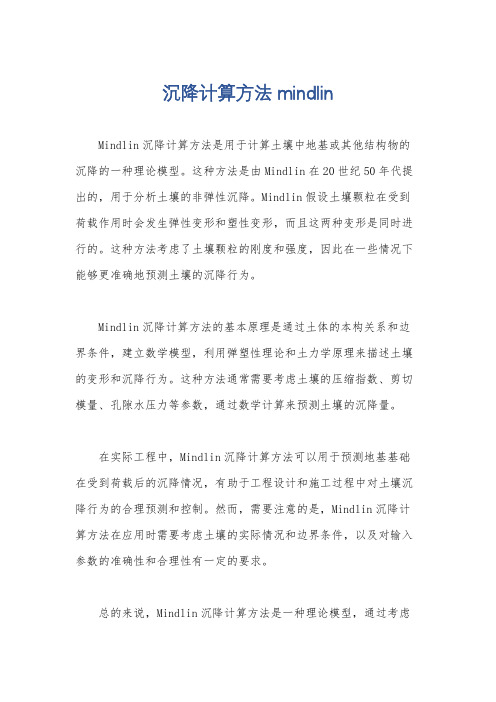 沉降计算方法 mindlin

Mindlin 沉降计算方法是用于计算土壤中地基或其他结构物的沉降的一种理论模型。这种方法是由 Mindlin 在 20 世纪 50 年代提出的，用于分析土壤的非弹性沉降。Mindlin 假设土壤颗粒在受到荷载作用时会发生弹性变形和塑性变形，而且这两种变形是同时进行的。这种方法考虑了土壤颗粒的刚度和强度，因此在一些情况下能够更准确地预测土壤的沉降行为。

Mindlin 沉降计算方法的基本原理是通过土体的本构关系和边界条件，建立数学模型，利用弹塑性理论和土力学原理来描述土壤的变形和沉降行为。这种方法通常需要考虑土壤的压缩指数、剪切模量、孔隙水压力等参数，通过数学计算来预测土壤的沉降量。

在实际工程中，Mindlin 沉降计算方法可以用于预测地基基础在受到荷载后的沉降情况，有助于工程设计和施工过程中对土壤沉降行为的合理预测和控制。然而，需要注意的是，Mindlin 沉降计算方法在应用时需要考虑土壤的实际情况和边界条件，以及对输入参数的准确性和合理性有一定的要求。

总的来说，Mindlin 沉降计算方法是一种理论模型，通过考虑